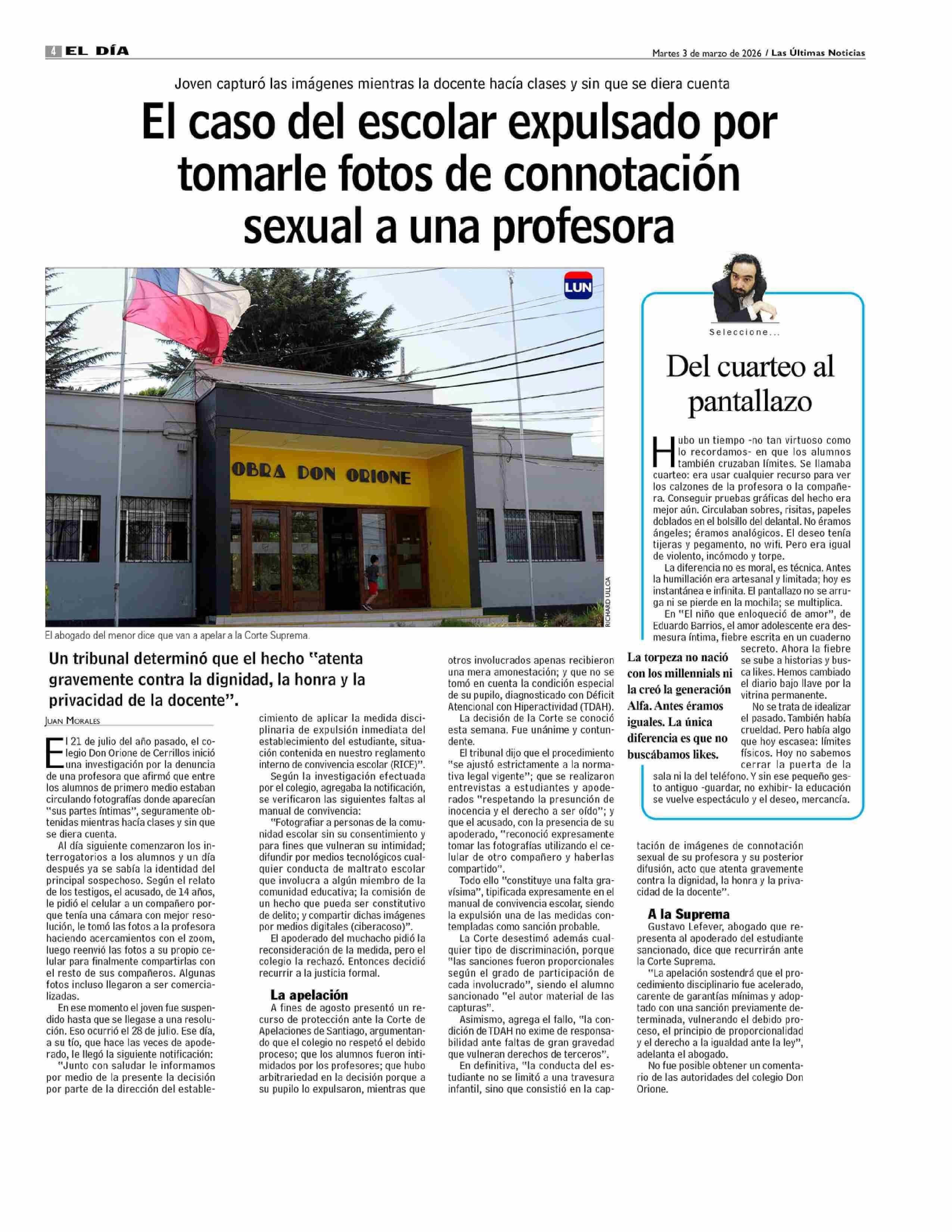 4 EL DÍA

Martes 3 de marzo de 2026 / Las Últimas Noticias

Joven capturó las imágenes mientras la docente hacía clases y sin que se diera cuenta

El caso del escolar expulsado por tomarle fotos de connotación sexual a una profesora

LUN

OBRA DON ORIONE

RICHARD ULLOA

El abogado del menor dice que van a apelar a la Corte Suprema.

Un tribunal determinó que el hecho "atenta gravemente contra la dignidad, la honra y la privacidad de la docente".

JUAN MORALES

El 21 de julio del año pasado, el colegio Don Orione de Cerrillos inició una investigación por la denuncia de una profesora que afirmó que entre los alumnos de primero medio estaban circulando fotografías donde aparecían "sus partes íntimas", seguramente obtenidas mientras hacía clases y sin que se diera cuenta.

Al día siguiente comenzaron los interrogatorios a los alumnos y un día después ya se sabía la identidad del principal sospechoso. Según el relato de los testigos, el acusado, de 14 años, le pidió el celular a un compañero porque tenía una cámara con mejor resolución, le tomó las fotos a la profesora haciendo acercamientos con el zoom, luego reenvió las fotos a su propio celular para finalmente compartirlas con el resto de sus compañeros. Algunas fotos incluso llegaron a ser comercializadas.

En ese momento el joven fue suspendido hasta que se llegase a una resolución. Eso ocurrió el 28 de julio. Ese día, a su tío, que hace las veces de apoderado, le llegó la siguiente notificación:

"Junto con saludar le informamos por medio de la presente la decisión por parte de la dirección del establecimiento de aplicar la medida disciplinaria de expulsión inmediata del establecimiento del estudiante, situación contenida en nuestro reglamento interno de convivencia escolar (RICE)".

Según la investigación efectuada por el colegio, agregaba la notificación, se verificaron las siguientes faltas al manual de convivencia:

"Fotografiar a personas de la comunidad escolar sin su consentimiento y para fines que vulneran su intimidad; difundir por medios tecnológicos cualquier conducta de maltrato escolar que involucra a algún miembro de la comunidad educativa; la comisión de un hecho que pueda ser constitutivo de delito; y compartir dichas imágenes por medios digitales (ciberacoso)".

El apoderado del muchacho pidió la reconsideración de la medida, pero el colegio la rechazó. Entonces decidió recurrir a la justicia formal.

La apelación

A fines de agosto presentó un recurso de protección ante la Corte de Apelaciones de Santiago, argumentando que el colegio no respetó el debido proceso; que los alumnos fueron intimidados por los profesores; que hubo arbitrariedad en la decisión porque a su pupilo lo expulsaron, mientras que otros involucrados apenas recibieron una mera amonestación; y que no se tomó en cuenta la condición especial de su pupilo, diagnosticado con Déficit Atencional con Hiperactividad (TDAH).

La decisión de la Corte se conoció esta semana. Fue unánime y contundente.

El tribunal dijo que el procedimiento "se ajustó estrictamente a la normativa legal vigente"; que se realizaron entrevistas a estudiantes y apoderados "respetando la presunción de inocencia y el derecho a ser oído"; y que el acusado, con la presencia de su apoderado, "reconoció expresamente tomar las fotografías utilizando el celular de otro compañero y haberlas compartido".

Todo ello "constituye una falta gravísima", tipificada expresamente en el manual de convivencia escolar, siendo la expulsión una de las medidas contempladas como sanción probable.

La Corte desestimó además cualquier tipo de discriminación, porque "las sanciones fueron proporcionales según el grado de participación de cada involucrado", siendo el alumno sancionado "el autor material de las capturas".

Asimismo, agrega el fallo, "la condición de TDAH no exime de responsabilidad ante faltas de gran gravedad que vulneran derechos de terceros".

En definitiva, "la conducta del estudiante no se limitó a una travesura infantil, sino que consistió en la captación de imágenes de connotación sexual de su profesora y su posterior difusión, acto que atenta gravemente contra la dignidad, la honra y la privacidad de la docente".

A la Suprema

Gustavo Lefever, abogado que representa al apoderado del estudiante sancionado, dice que recurrirán ante la Corte Suprema.

"La apelación sostendrá que el procedimiento disciplinario fue acelerado, carente de garantías mínimas y adoptado con una sanción previamente determinada, vulnerando el debido proceso, el principio de proporcionalidad y el derecho a la igualdad ante la ley", adelanta el abogado.

No fue posible obtener un comentario de las autoridades del colegio Don Orione.

Seleccione...

Del cuarteo al pantallazo

Hubo un tiempo -no tan virtuoso como lo recordamos- en que los alumnos también cruzaban límites. Se llamaba cuarteo: era usar cualquier recurso para ver los calzones de la profesora o la compañera. Conseguir pruebas gráficas del hecho era mejor aún. Circulaban sobres, risitas, papeles doblados en el bolsillo del delantal. No éramos ángeles; éramos analógicos. El deseo tenía tijeras y pegamento, no wifi. Pero era igual de violento, incómodo y torpe.

La diferencia no es moral, es técnica. Antes la humillación era artesanal y limitada; hoy es instantánea e infinita. El pantallazo no se arruga ni se pierde en la mochila; se multiplica.

En "El niño que enloqueció de amor", de Eduardo Barrios, el amor adolescente era desmesura íntima, fiebre escrita en un cuaderno secreto. Ahora la fiebre se sube a historias y busca likes. Hemos cambiado el diario bajo llave por la vitrina permanente.

No se trata de idealizar el pasado. También había crueldad. Pero había algo que hoy escasea: límites físicos. Hoy no sabemos cerrar la puerta de la sala ni la del teléfono. Y sin ese pequeño gesto antiguo -guardar, no exhibir- la educación se vuelve espectáculo y el deseo, mercancía.

La torpeza no nació con los millennials ni la creó la generación Alfa. Antes éramos iguales. La única diferencia es que no buscábamos likes.